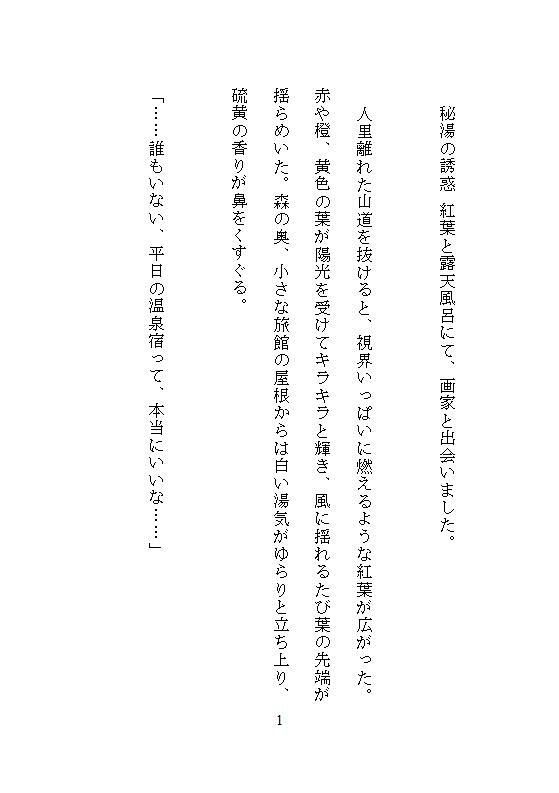 秘湯の誘惑　紅葉と露天風呂にて、画家と出会いました。

人里離れた山道を抜けると、視界いっぱいに燃えるような紅葉が広がった。赤や橙、黄色の葉が陽光を受けてキラキラと輝き、風に揺れるたび葉の先端が揺らめいた。森の奥、小さな旅館の屋根からは白い湯気がゆらりと立ち上り、硫黄の香りが鼻をくすぐる。

「……誰もいない、平日の温泉宿って、本当にいいな……」

1